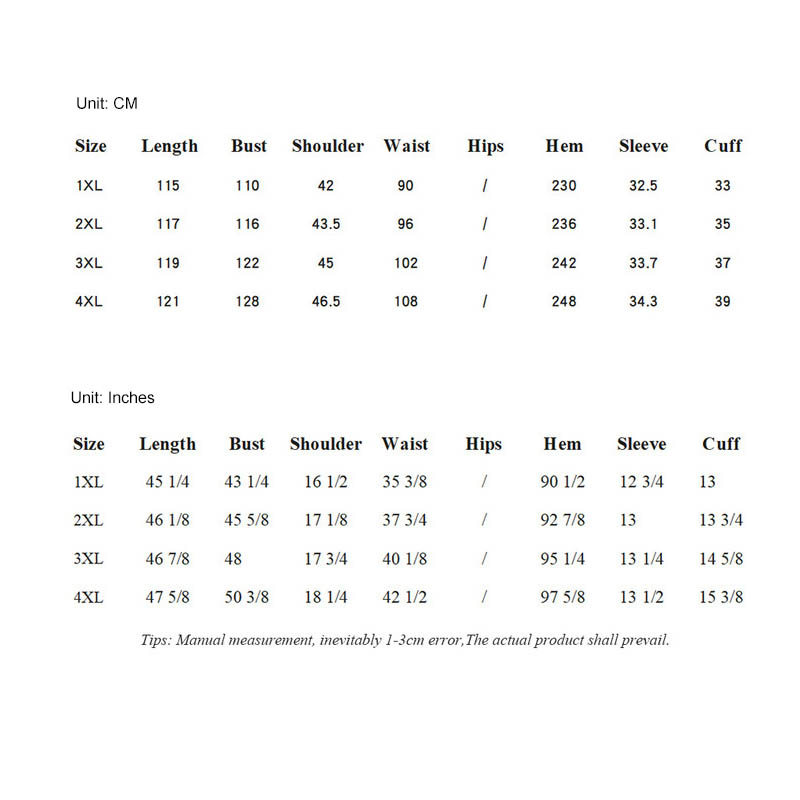 Unit: CM

| Size | Length | Bust | Shoulder | Waist | Hips | Hem | Sleeve | Cuff |
|---|---|---|---|---|---|---|---|---|
| 1XL | 115 | 110 | 42 | 90 | / | 230 | 32.5 | 33 |
| 2XL | 117 | 116 | 43.5 | 96 | / | 236 | 33.1 | 35 |
| 3XL | 119 | 122 | 45 | 102 | / | 242 | 33.7 | 37 |
| 4XL | 121 | 128 | 46.5 | 108 | / | 248 | 34.3 | 39 |

Unit: Inches

| Size | Length | Bust | Shoulder | Waist | Hips | Hem | Sleeve | Cuff |
|---|---|---|---|---|---|---|---|---|
| 1XL | 45 1/4 | 43 1/4 | 16 1/2 | 35 3/8 | / | 90 1/2 | 12 3/4 | 13 |
| 2XL | 46 1/8 | 45 5/8 | 17 1/8 | 37 3/4 | / | 92 7/8 | 13 | 13 3/4 |
| 3XL | 46 7/8 | 48 | 17 3/4 | 40 1/8 | / | 95 1/4 | 13 1/4 | 14 5/8 |
| 4XL | 47 5/8 | 50 3/8 | 18 1/4 | 42 1/2 | / | 97 5/8 | 13 1/2 | 15 3/8 |

Tips: Manual measurement, inevitably 1-3cm error,The actual product shall prevail.